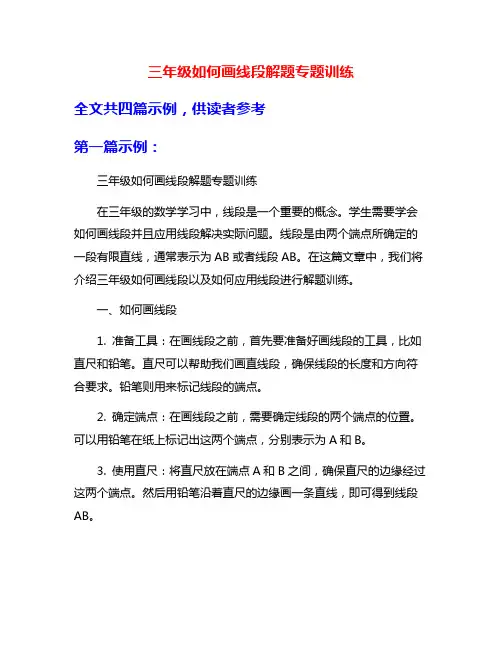 三年级如何画线段解题专题训练

全文共四篇示例，供读者参考

第一篇示例：

三年级如何画线段解题专题训练

在三年级的数学学习中，线段是一个重要的概念。学生需要学会如何画线段并且应用线段解决实际问题。线段是由两个端点所确定的一段有限直线，通常表示为 AB 或者线段 AB。在这篇文章中，我们将介绍三年级如何画线段以及如何应用线段进行解题训练。

一、如何画线段

1. 准备工具：在画线段之前，首先要准备好画线段的工具，比如直尺和铅笔。直尺可以帮助我们画直线段，确保线段的长度和方向符合要求。铅笔则用来标记线段的端点。

2. 确定端点：在画线段之前，需要确定线段的两个端点的位置。可以用铅笔在纸上标记出这两个端点，分别表示为 A 和 B。

3. 使用直尺：将直尺放在端点 A 和 B 之间，确保直尺的边缘经过这两个端点。然后用铅笔沿着直尺的边缘画一条直线，即可得到线段 AB。